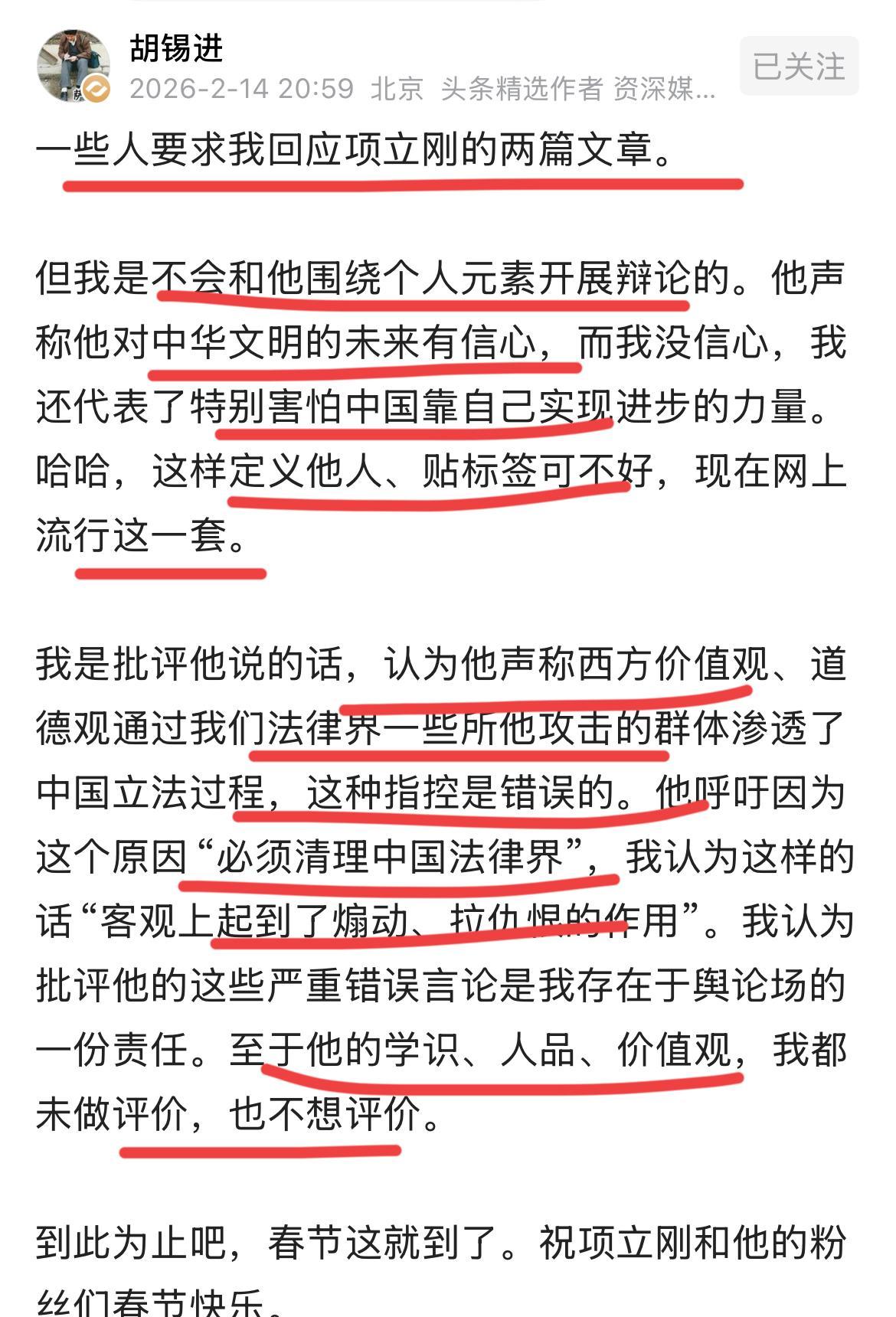 胡锡进
2026-2-14 20:59 北京 头条精选作者 资深媒...
已关注

一些人要求我回应项立刚的两篇文章。

但我是不会和他围绕个人元素开展辩论的。他声称他对中华文明的未来有信心，而我没信心，我还代表了特别害怕中国靠自己实现进步的力量。哈哈，这样定义他人、贴标签可不好，现在网上流行这一套。

我是批评他说的话，认为他声称西方价值观、道德观通过我们法律界一些所他攻击的群体渗透了中国立法过程，这种指控是错误的。他呼吁因为这个原因“必须清理中国法律界”，我认为这样的话“客观上起到了煽动、拉仇恨的作用”。我认为批评他的这些严重错误言论是我存在于舆论场的一份责任。至于他的学识、人品、价值观，我都未做评价，也不想评价。

到此为止吧，春节这就到了。祝项立刚和他的粉丝们春节快乐。